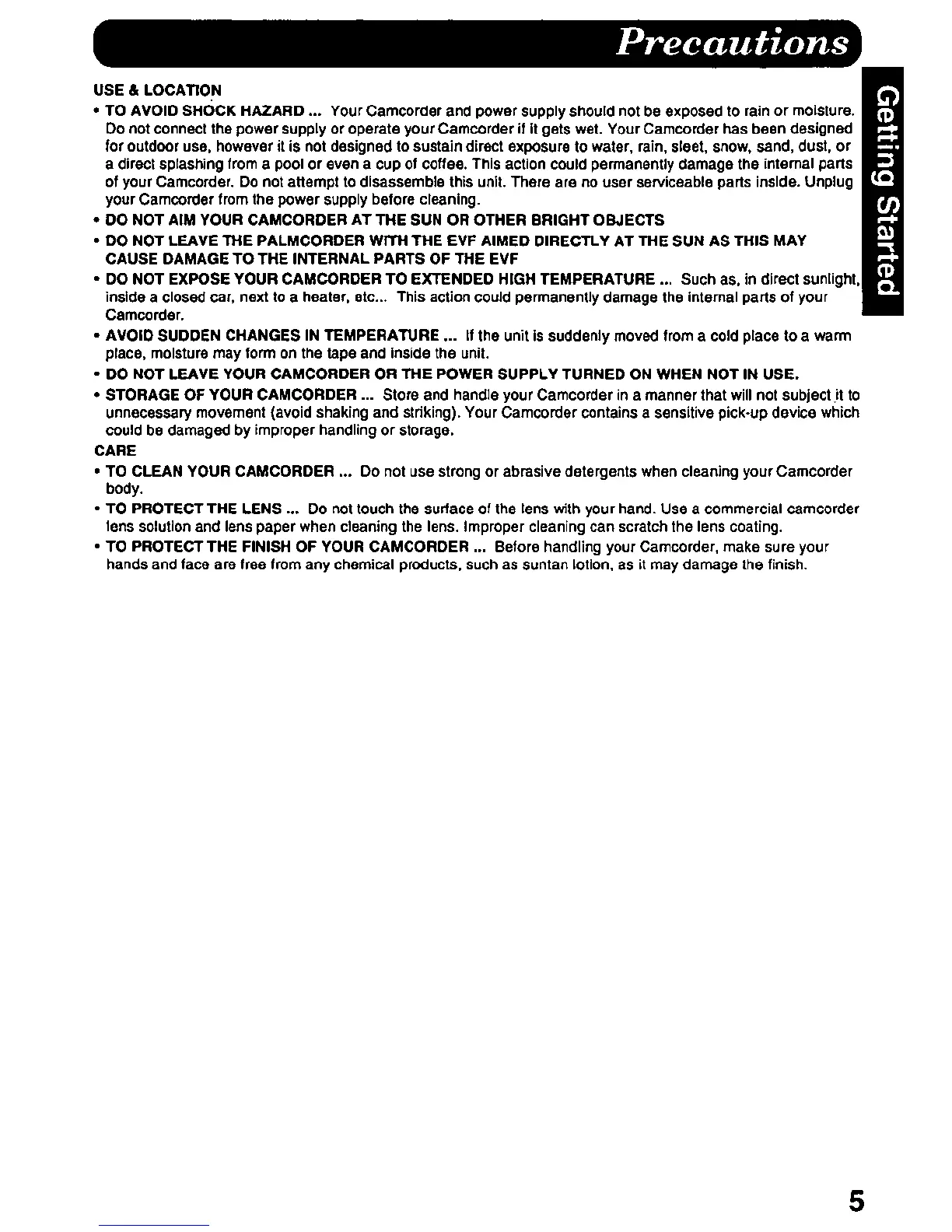 Precautions

Getting Started

USE & LOCATION

• TO AVOID SHOCK HAZARD ... Your Camcorder and power supply should not be exposed to rain or moisture. Do not connect the power supply or operate your Camcorder if it gets wet. Your Camcorder has been designed for outdoor use, however it is not designed to sustain direct exposure to water, rain, sleet, snow, sand, dust, or a direct splashing from a pool or even a cup of coffee. This action could permanently damage the internal parts of your Camcorder. Do not attempt to disassemble this unit. There are no user serviceable parts inside. Unplug your Camcorder from the power supply before cleaning.

• DO NOT AIM YOUR CAMCORDER AT THE SUN OR OTHER BRIGHT OBJECTS

• DO NOT LEAVE THE PALMCORDER WITH THE EVF AIMED DIRECTLY AT THE SUN AS THIS MAY CAUSE DAMAGE TO THE INTERNAL PARTS OF THE EVF

• DO NOT EXPOSE YOUR CAMCORDER TO EXTENDED HIGH TEMPERATURE ... Such as, in direct sunlight, inside a closed car, next to a heater, etc... This action could permanently damage the internal parts of your Camcorder.

• AVOID SUDDEN CHANGES IN TEMPERATURE ... If the unit is suddenly moved from a cold place to a warm place, moisture may form on the tape and inside the unit.

• DO NOT LEAVE YOUR CAMCORDER OR THE POWER SUPPLY TURNED ON WHEN NOT IN USE.

• STORAGE OF YOUR CAMCORDER ... Store and handle your Camcorder in a manner that will not subject it to unnecessary movement (avoid shaking and striking). Your Camcorder contains a sensitive pick-up device which could be damaged by improper handling or storage.

CARE

• TO CLEAN YOUR CAMCORDER ... Do not use strong or abrasive detergents when cleaning your Camcorder body.

• TO PROTECT THE LENS ... Do not touch the surface of the lens with your hand. Use a commercial camcorder lens solution and lens paper when cleaning the lens. Improper cleaning can scratch the lens coating.

• TO PROTECT THE FINISH OF YOUR CAMCORDER ... Before handling your Camcorder, make sure your hands and face are free from any chemical products, such as suntan lotion, as it may damage the finish.

5